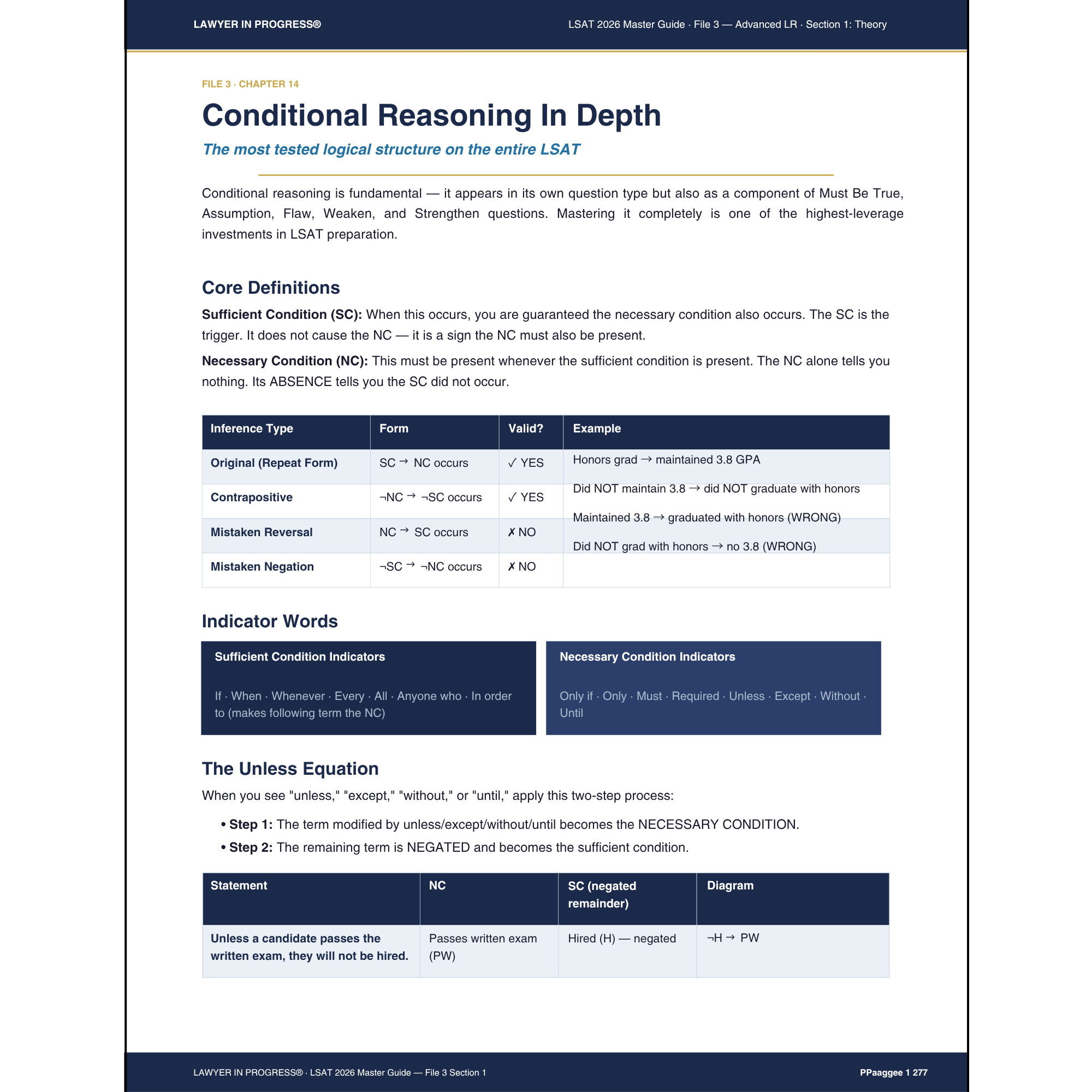 LAWYER IN PROGRESS®

LSAT 2026 Master Guide · File 3 — Advanced LR · Section 1: Theory

FILE 3 · CHAPTER 14

Conditional Reasoning In Depth

The most tested logical structure on the entire LSAT

Conditional reasoning is fundamental — it appears in its own question type but also as a component of Must Be True, Assumption, Flaw, Weaken, and Strengthen questions. Mastering it completely is one of the highest-leverage investments in LSAT preparation.

Core Definitions

Sufficient Condition (SC): When this occurs, you are guaranteed the necessary condition also occurs. The SC is the trigger. It does not cause the NC — it is a sign the NC must also be present.

Necessary Condition (NC): This must be present whenever the sufficient condition is present. The NC alone tells you nothing. Its ABSENCE tells you the SC did not occur.

| Inference Type | Form | Valid? | Example |
|---|---|---|---|
| Original (Repeat Form) | SC → NC occurs | ✓ YES | Honors grad → maintained 3.8 GPA |
| Contrapositive | ¬NC → ¬SC occurs | ✓ YES | Did NOT maintain 3.8 → did NOT graduate with honors |
| Mistaken Reversal | NC → SC occurs | ✗ NO | Maintained 3.8 → graduated with honors (WRONG) |
| Mistaken Negation | ¬SC → ¬NC occurs | ✗ NO | Did NOT grad with honors → no 3.8 (WRONG) |

Indicator Words

Sufficient Condition Indicators

If · When · Whenever · Every · All · Anyone who · In order to (makes following term the NC)

Necessary Condition Indicators

Only if · Only · Must · Required · Unless · Except · Without · Until

The Unless Equation

When you see "unless," "except," "without," or "until," apply this two-step process:

• Step 1: The term modified by unless/except/without/until becomes the NECESSARY CONDITION.
• Step 2: The remaining term is NEGATED and becomes the sufficient condition.

| Statement | NC | SC (negated remainder) | Diagram |
|---|---|---|---|
| Unless a candidate passes the written exam, they will not be hired. | Passes written exam (PW) | Hired (H) — negated | ¬H → PW |

LAWYER IN PROGRESS® · LSAT 2026 Master Guide — File 3 Section 1

PPaaggee 1 277